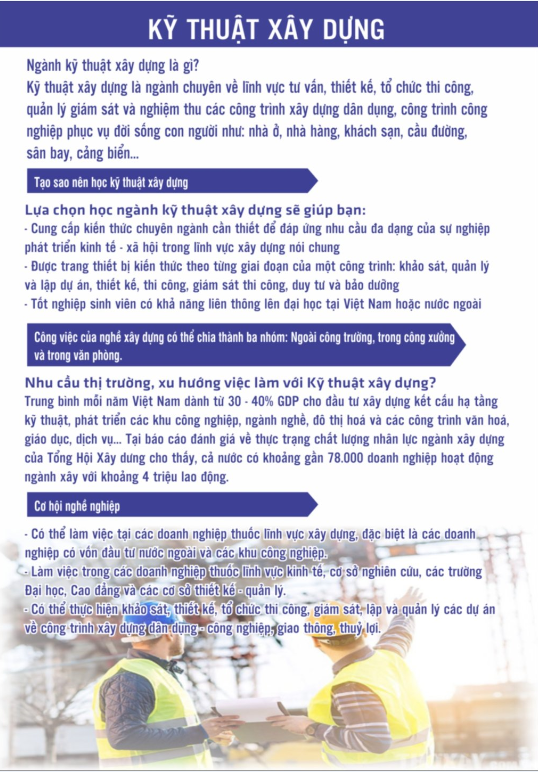 KỸ THUẬT XÂY DỰNG

Ngành kỹ thuật xây dựng là gì?
Kỹ thuật xây dựng là ngành chuyên về lĩnh vực tư vấn, thiết kế, tổ chức thi công, quản lý giám sát và nghiệm thu các công trình xây dựng dân dụng, công trình công nghiệp phục vụ đời sống con người như: nhà ở, nhà hàng, khách sạn, cầu đường, sân bay, cảng biển...

Tạo sao nên học kỹ thuật xây dựng

Lựa chọn học ngành kỹ thuật xây dựng sẽ giúp bạn:
- Cung cấp kiến thức chuyên ngành cần thiết để đáp ứng nhu cầu đa dạng của sự nghiệp phát triển kinh tế - xã hội trong lĩnh vực xây dựng nói chung
- Được trang thiết bị kiến thức theo từng giai đoạn của một công trình: khảo sát, quản lý và lập dự án, thiết kế, thi công, giám sát thi công, duy tư và bảo dưỡng
- Tốt nghiệp sinh viên có khả năng liên thông lên đại học tại Việt Nam hoặc nước ngoài

Công việc của nghề xây dựng có thể chia thành ba nhóm: Ngoài công trường, trong công xưởng và trong văn phòng.

Nhu cầu thị trường, xu hướng việc làm với Kỹ thuật xây dựng?
Trung bình mỗi năm Việt Nam dành từ 30 - 40% GDP cho đầu tư xây dựng kết cấu hạ tầng kỹ thuật, phát triển các khu công nghiệp, ngành nghề, đô thị hoá và các công trình văn hoá, giáo dục, dịch vụ... Tại báo cáo đánh giá về thực trạng chất lượng nhân lực ngành xây dựng của Tổng Hội Xây dưng cho thấy, cả nước có khoảng gần 78.000 doanh nghiệp hoạt động ngành xây với khoảng 4 triệu lao động.

Cơ hội nghề nghiệp

- Có thể làm việc tại các doanh nghiệp thuộc lĩnh vực xây dựng, đặc biệt là các doanh nghiệp có vốn đầu tư nước ngoài và các khu công nghiệp.
- Làm việc trong các doanh nghiệp thuộc lĩnh vực kinh tế, cơ sở nghiên cứu, các trường Đại học, Cao đẳng và các cơ sở thiết kế - quản lý.
- Có thể thực hiện khảo sát, thiết kế, tổ chức thi công, giám sát, lập và quản lý các dự án về công trình xây dựng dân dụng - công nghiệp, giao thông, thuỷ lợi.